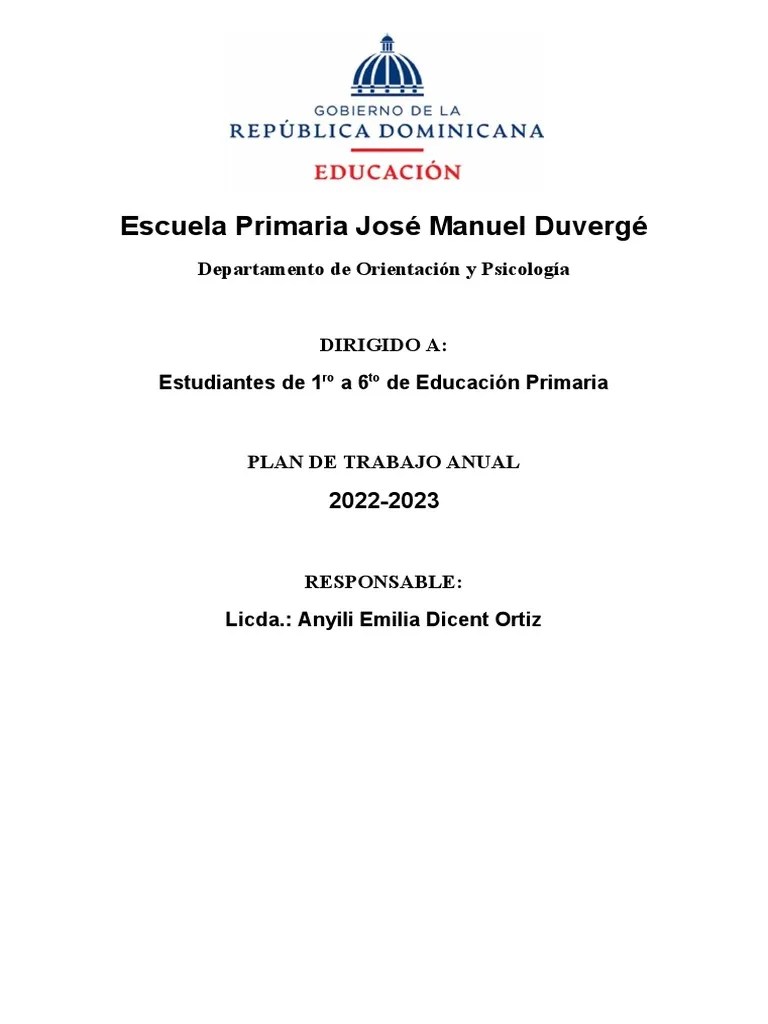 GOBIERNO DE LA
REPÚBLICA DOMINICANA
EDUCACIÓN

Escuela Primaria José Manuel Duvergé

Departamento de Orientación y Psicología

DIRIGIDO A:

Estudiantes de 1$^{ro}$ a 6$^{to}$ de Educación Primaria

PLAN DE TRABAJO ANUAL

2022-2023

RESPONSABLE:

Licda.: Anyili Emilia Dicent Ortiz